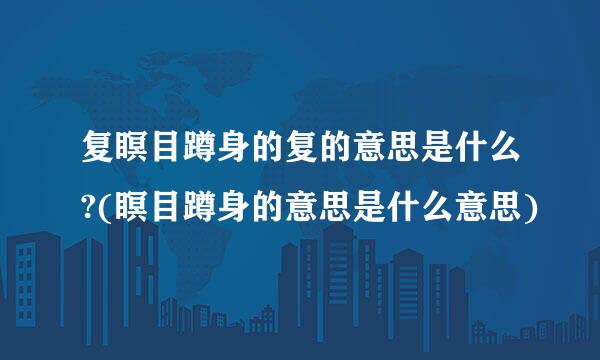 复瞑目蹲身的复的意思是什么?(瞑目蹲身的意思是什么意思)